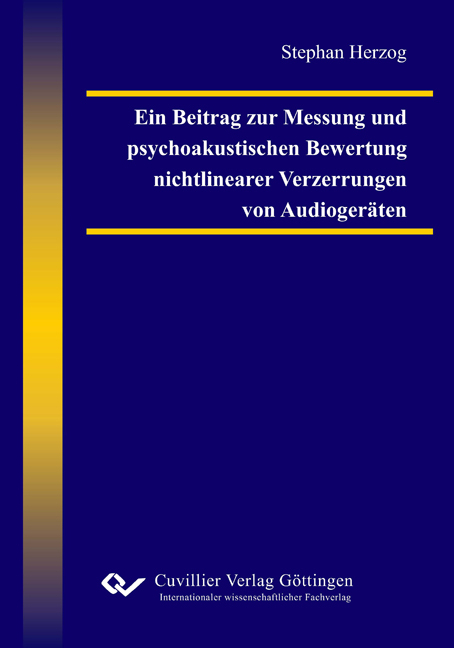 Stephan Herzog

Ein Beitrag zur Messung und psychoakustischen Bewertung nichtlinearer Verzerrungen von Audiogeräten

Cuvillier Verlag Göttingen
Internationaler wissenschaftlicher Fachverlag